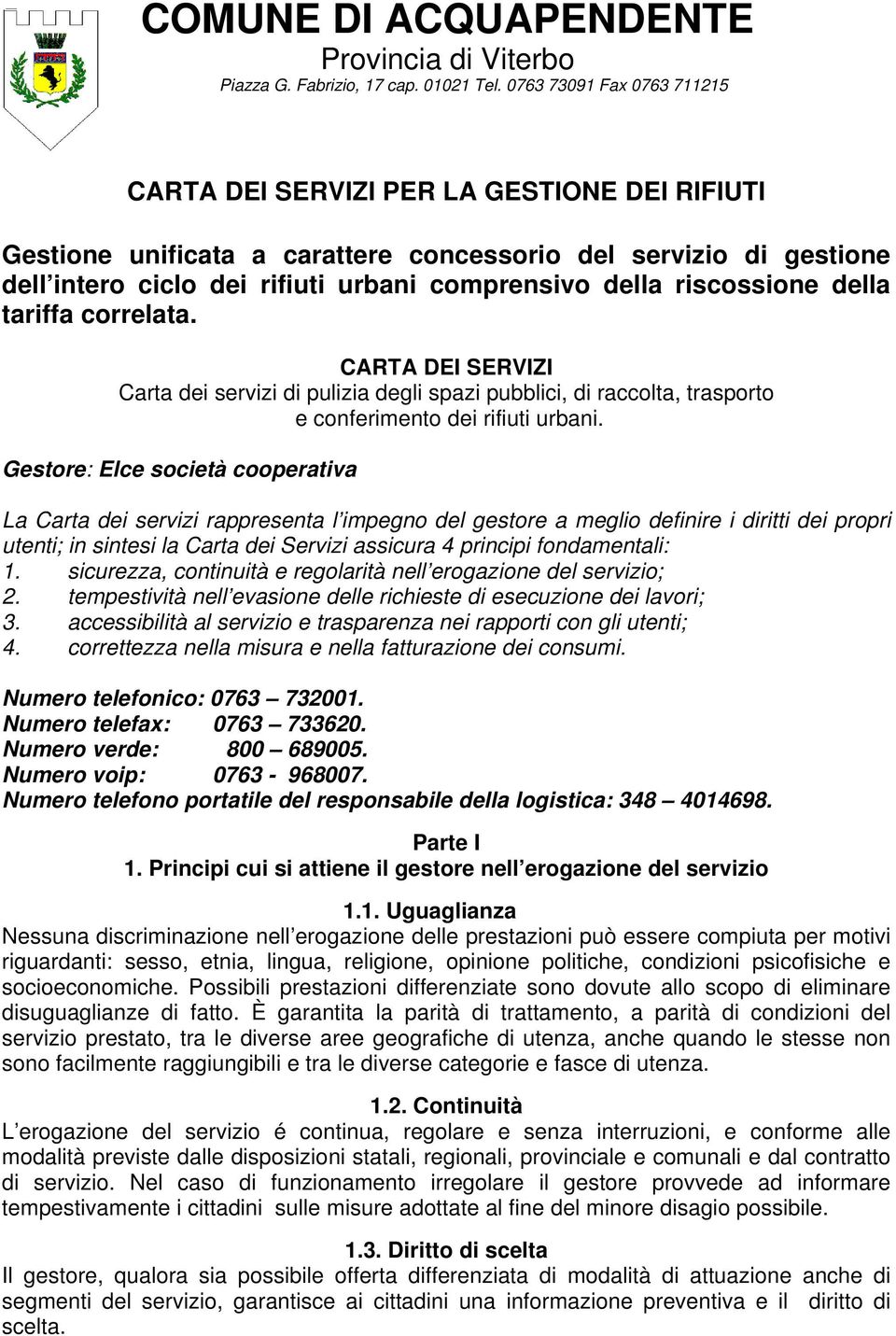 COMUNE DI ACQUAPENDENTE
Provincia di Viterbo
Piazza G. Fabrizio, 17 cap. 01021 Tel. 0763 73091 Fax 0763 711215

CARTA DEI SERVIZI PER LA GESTIONE DEI RIFIUTI

Gestione unificata a carattere concessorio del servizio di gestione dell'intero ciclo dei rifiuti urbani comprensivo della riscossione della tariffa correlata.

CARTA DEI SERVIZI
Carta dei servizi di pulizia degli spazi pubblici, di raccolta, trasporto e conferimento dei rifiuti urbani.

Gestore: Elce società cooperativa

La Carta dei servizi rappresenta l'impegno del gestore a meglio definire i diritti dei propri utenti; in sintesi la Carta dei Servizi assicura 4 principi fondamentali:
1. sicurezza, continuità e regolarità nell'erogazione del servizio;
2. tempestività nell'evasione delle richieste di esecuzione dei lavori;
3. accessibilità al servizio e trasparenza nei rapporti con gli utenti;
4. correttezza nella misura e nella fatturazione dei consumi.

Numero telefonico: 0763 – 732001.
Numero telefax: 0763 – 733620.
Numero verde: 800 – 689005.
Numero voip: 0763 - 968007.
Numero telefono portatile del responsabile della logistica: 348 – 4014698.

Parte I
1. Principi cui si attiene il gestore nell'erogazione del servizio

1.1. Uguaglianza
Nessuna discriminazione nell'erogazione delle prestazioni può essere compiuta per motivi riguardanti: sesso, etnia, lingua, religione, opinione politiche, condizioni psicofisiche e socioeconomiche. Possibili prestazioni differenziate sono dovute allo scopo di eliminare disuguaglianze di fatto. È garantita la parità di trattamento, a parità di condizioni del servizio prestato, tra le diverse aree geografiche di utenza, anche quando le stesse non sono facilmente raggiungibili e tra le diverse categorie e fasce di utenza.

1.2. Continuità
L'erogazione del servizio é continua, regolare e senza interruzioni, e conforme alle modalità previste dalle disposizioni statali, regionali, provinciale e comunali e dal contratto di servizio. Nel caso di funzionamento irregolare il gestore provvede ad informare tempestivamente i cittadini sulle misure adottate al fine del minore disagio possibile.

1.3. Diritto di scelta
Il gestore, qualora sia possibile offerta differenziata di modalità di attuazione anche di segmenti del servizio, garantisce ai cittadini una informazione preventiva e il diritto di scelta.